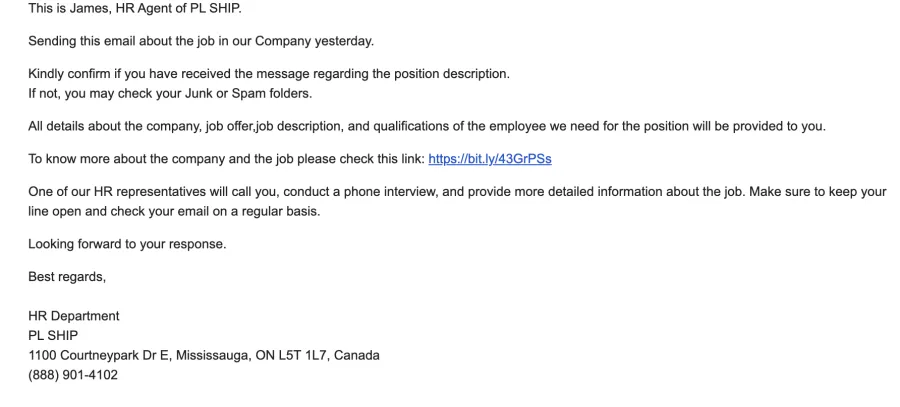 This is James, HR Agent of PL SHIP.

Sending this email about the job in our Company yesterday.

Kindly confirm if you have received the message regarding the position description.
If not, you may check your Junk or Spam folders.

All details about the company, job offer,job description, and qualifications of the employee we need for the position will be provided to you.

To know more about the company and the job please check this link: https://bit.ly/43GrPSs

One of our HR representatives will call you, conduct a phone interview, and provide more detailed information about the job. Make sure to keep your line open and check your email on a regular basis.

Looking forward to your response.

Best regards,

HR Department
PL SHIP
1100 Courtneypark Dr E, Mississauga, ON L5T 1L7, Canada
(888) 901-4102